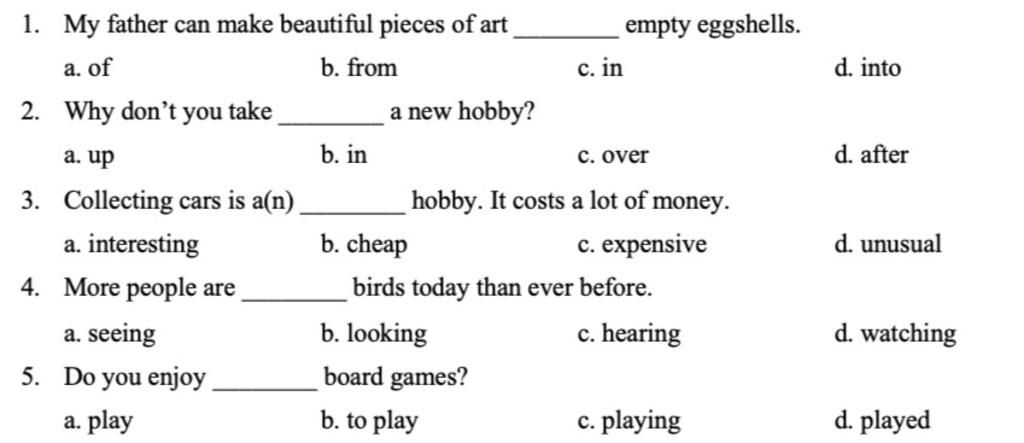 1. My father can make beautiful pieces of art ________ empty eggshells.

a. of
b. from
c. in
d. into

2. Why don't you take ________ a new hobby?

a. up
b. in
c. over
d. after

3. Collecting cars is a(n) ________ hobby. It costs a lot of money.

a. interesting
b. cheap
c. expensive
d. unusual

4. More people are ________ birds today than ever before.

a. seeing
b. looking
c. hearing
d. watching

5. Do you enjoy ________ board games?

a. play
b. to play
c. playing
d. played